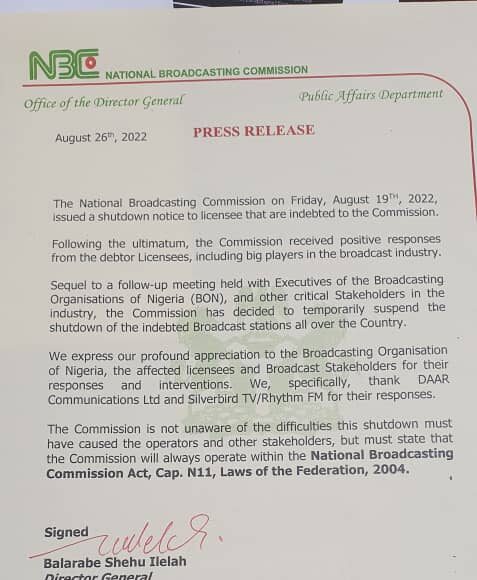 NBC NATIONAL BROADCASTING COMMISSION

Office of the Director General

Public Affairs Department

August 26th, 2022

PRESS RELEASE

The National Broadcasting Commission on Friday, August 19TH, 2022, issued a shutdown notice to licensee that are indebted to the Commission.

Following the ultimatum, the Commission received positive responses from the debtor Licensees, including big players in the broadcast industry.

Sequel to a follow-up meeting held with Executives of the Broadcasting Organisations of Nigeria (BON), and other critical Stakeholders in the industry, the Commission has decided to temporarily suspend the shutdown of the indebted Broadcast stations all over the Country.

We express our profound appreciation to the Broadcasting Organisation of Nigeria, the affected licensees and Broadcast Stakeholders for their responses and interventions. We, specifically, thank DAAR Communications Ltd and Silverbird TV/Rhythm FM for their responses.

The Commission is not unaware of the difficulties this shutdown must have caused the operators and other stakeholders, but must state that the Commission will always operate within the **National Broadcasting Commission Act, Cap. N11, Laws of the Federation, 2004.**

Signed

Balarabe Shehu Ilelah
Director General